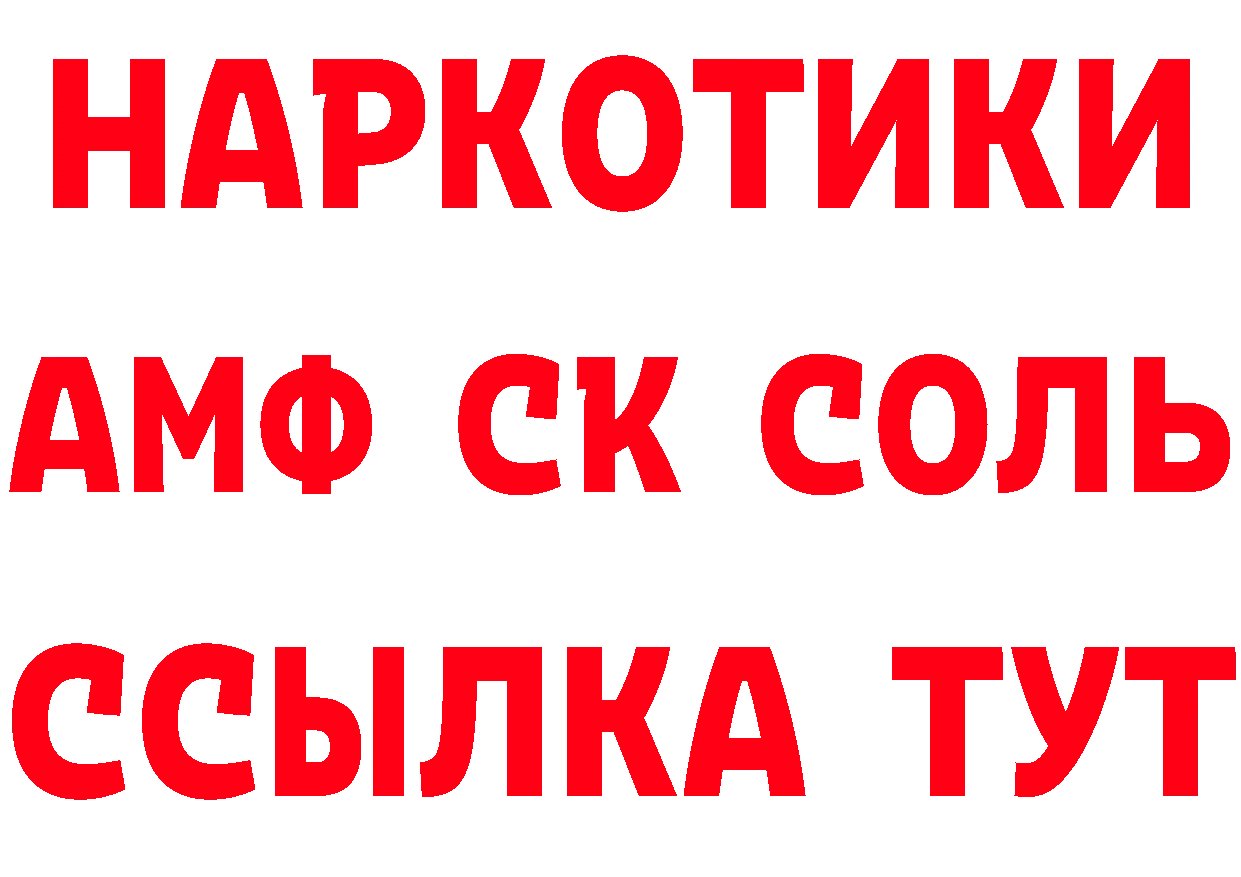 НАРКОТИКИ

АМФ СК СОЛЬ

ССЫЛКА ТУТ